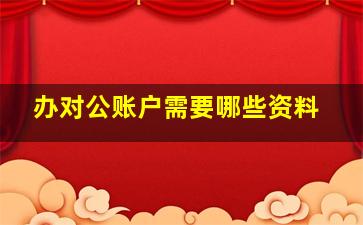 办对公账户需要哪些资料